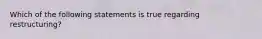 Which of the following statements is true regarding restructuring?